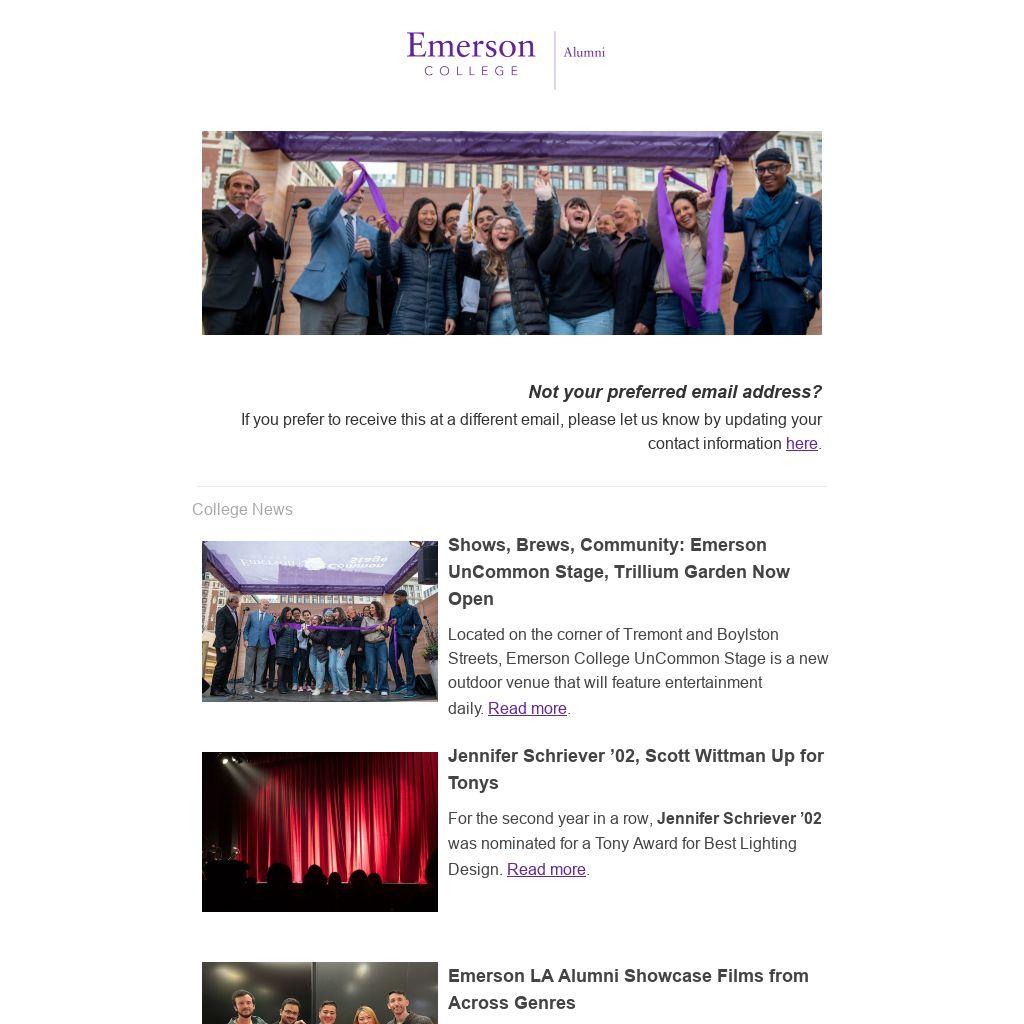 Emerson COLLEGE | Alumni

Not your preferred email address?

If you prefer to receive this at a different email, please let us know by updating your contact information here.

College News

Shows, Brews, Community: Emerson UnCommon Stage, Trillium Garden Now Open

Located on the corner of Tremont and Boylston Streets, Emerson College UnCommon Stage is a new outdoor venue that will feature entertainment daily. Read more.

Jennifer Schriever ’02, Scott Wittman Up for Tonys

For the second year in a row, Jennifer Schriever ’02 was nominated for a Tony Award for Best Lighting Design. Read more.

Emerson LA Alumni Showcase Films from Across Genres